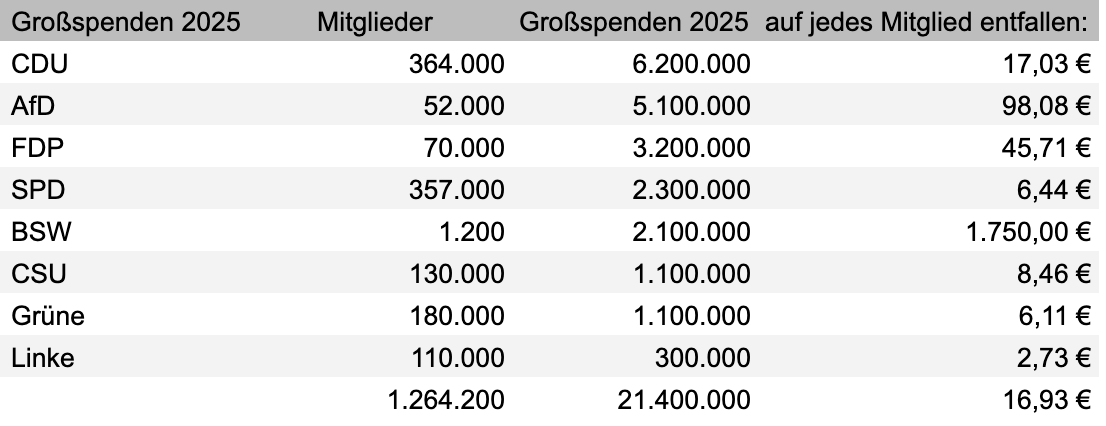 | Großspenden 2025 | Mitglieder | Großspenden 2025 | auf jedes Mitglied entfallen: |
|---|---|---|---|
| CDU | 364.000 | 6.200.000 | 17,03 € |
| AfD | 52.000 | 5.100.000 | 98,08 € |
| FDP | 70.000 | 3.200.000 | 45,71 € |
| SPD | 357.000 | 2.300.000 | 6,44 € |
| BSW | 1.200 | 2.100.000 | 1.750,00 € |
| CSU | 130.000 | 1.100.000 | 8,46 € |
| Grüne | 180.000 | 1.100.000 | 6,11 € |
| Linke | 110.000 | 300.000 | 2,73 € |
| | 1.264.200 | 21.400.000 | 16,93 € |